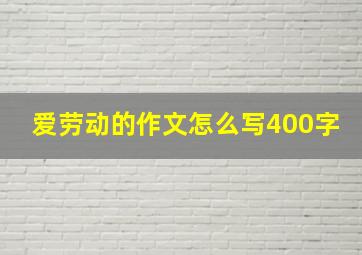 爱劳动的作文怎么写400字